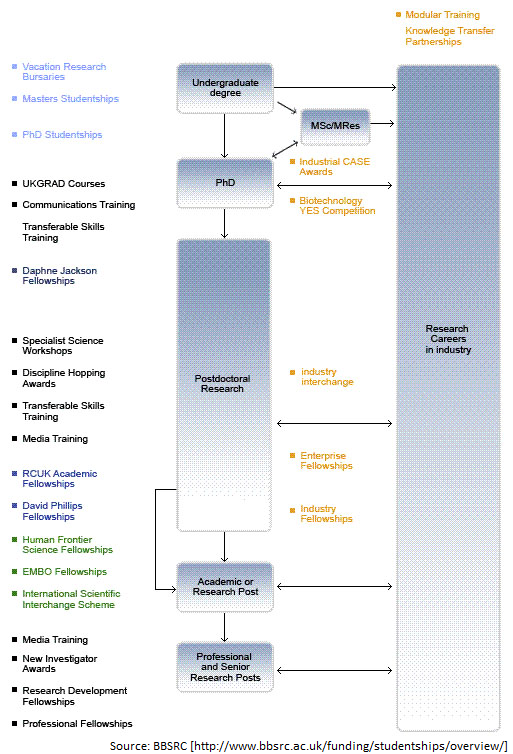 Modular Training
Knowledge Transfer Partnerships

Vacation Research Bursaries
Masters Studentships
PhD Studentships

UKGRAD Courses
Communications Training
Transferable Skills Training

Daphne Jackson Fellowships

Specialist Science Workshops
Discipline Hopping Awards
Transferable Skills Training
Media Training

RCUK Academic Fellowships
David Phillips Fellowships
Human Frontier Science Fellowships
EMBO Fellowships
International Scientific Interchange Scheme

Media Training
New Investigator Awards
Research Development Fellowships
Professional Fellowships

Undergraduate degree
MSc/MRes
PhD
Postdoctoral Research
Academic or Research Post
Professional and Senior Research Posts

Industrial CASE Awards
Biotechnology YES Competition
industry interchange
Enterprise Fellowships
Industry Fellowships

Research Careers in industry

Source: BBSRC [http://www.bbsrc.ac.uk/funding/studentships/overview/]